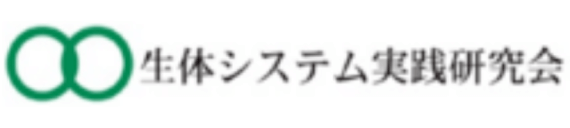 生体システム実践研究会